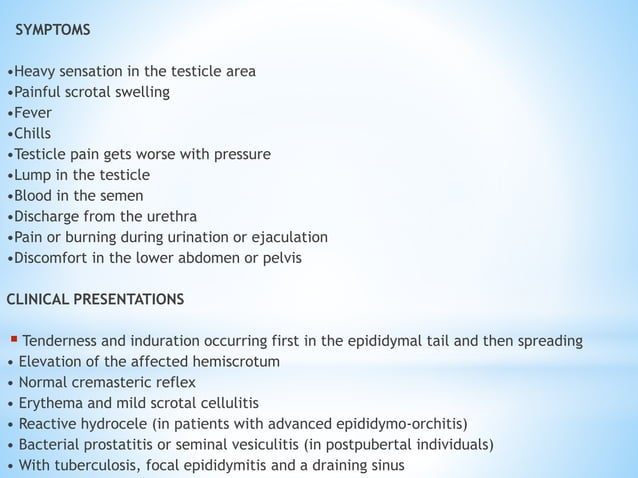 SYMPTOMS

•Heavy sensation in the testicle area
•Painful scrotal swelling
•Fever
•Chills
•Testicle pain gets worse with pressure
•Lump in the testicle
•Blood in the semen
•Discharge from the urethra
•Pain or burning during urination or ejaculation
•Discomfort in the lower abdomen or pelvis

CLINICAL PRESENTATIONS

▪ Tenderness and induration occurring first in the epididymal tail and then spreading
• Elevation of the affected hemiscrotum
• Normal cremasteric reflex
• Erythema and mild scrotal cellulitis
• Reactive hydrocele (in patients with advanced epididymo-orchitis)
• Bacterial prostatitis or seminal vesiculitis (in postpubertal individuals)
• With tuberculosis, focal epididymitis and a draining sinus